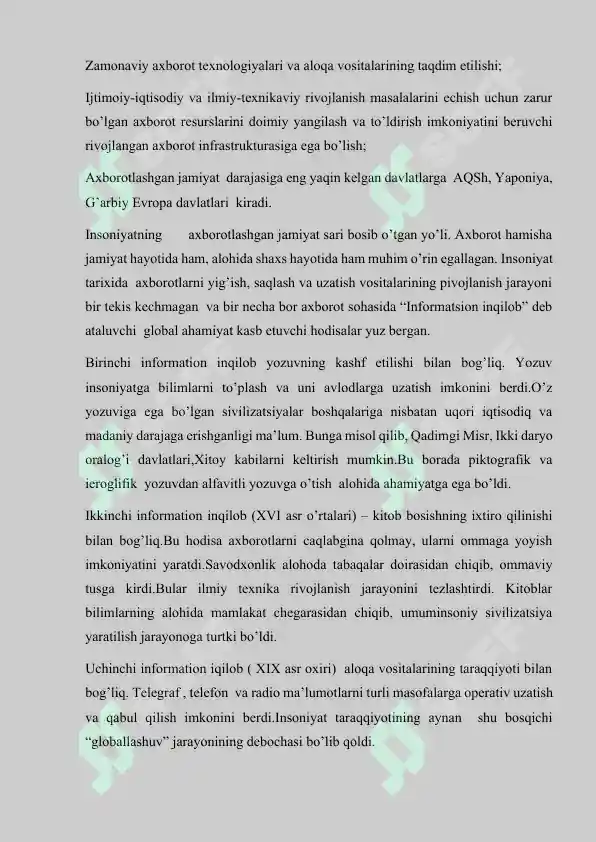 Zamonaviy axborot texnologiyalari va aloqa vositalarining taqdim etilishi;

Ijtimoiy-iqtisodiy va ilmiy-texnikaviy rivojlanish masalalarini echish uchun zarur bo'lgan axborot resurslarini doimiy yangilash va to'ldirish imkoniyatini beruvchi rivojlangan axborot infrastrukturasiga ega bo'lish;

Axborotlashgan jamiyat darajasiga eng yaqin kelgan davlatlarga AQSh, Yaponiya, G'arbiy Evropa davlatlari kiradi.

Insoniyatning axborotlashgan jamiyat sari bosib o'tgan yo'li. Axborot hamisha jamiyat hayotida ham, alohida shaxs hayotida ham muhim o'rin egallagan. Insoniyat tarixida axborotlarni yig'ish, saqlash va uzatish vositalarining pivojlanish jarayoni bir tekis kechmagan va bir necha bor axborot sohasida "Informatsion inqilob" deb ataluvchi global ahamiyat kasb etuvchi hodisalar yuz bergan.

Birinchi information inqilob yozuvning kashf etilishi bilan bog'liq. Yozuv insoniyatga bilimlarni to'plash va uni avlodlarga uzatish imkonini berdi.O'z yozuviga ega bo'lgan sivilizatsiyalar boshqalariga nisbatan uqori iqtisodiq va madaniy darajaga erishganligi ma'lum. Bunga misol qilib, Qadimgi Misr, Ikki daryo oralog'i davlatlari,Xitoy kabilarni keltirish mumkin.Bu borada piktografik va ieroglifik yozuvdan alfavitli yozuvga o'tish alohida ahamiyatga ega bo'ldi.

Ikkinchi information inqilob (XVI asr o'rtalari) – kitob bosishning ixtiro qilinishi bilan bog'liq.Bu hodisa axborotlarni caqlabgina qolmay, ularni ommaga yoyish imkoniyatini yaratdi.Savodxonlik alohoda tabaqalar doirasidan chiqib, ommaviy tusga kirdi.Bular ilmiy texnika rivojlanish jarayonini tezlashtirdi. Kitoblar bilimlarning alohida mamlakat chegarasidan chiqib, umuminsoniy sivilizatsiya yaratilish jarayonoga turtki bo'ldi.

Uchinchi information iqilob ( XIX asr oxiri) aloqa vositalarining taraqqiyoti bilan bog'liq. Telegraf , telefon va radio ma'lumotlarni turli masofalarga operativ uzatish va qabul qilish imkonini berdi.Insoniyat taraqqiyotining aynan shu bosqichi "globallashuv" jarayonining debochasi bo'lib qoldi.